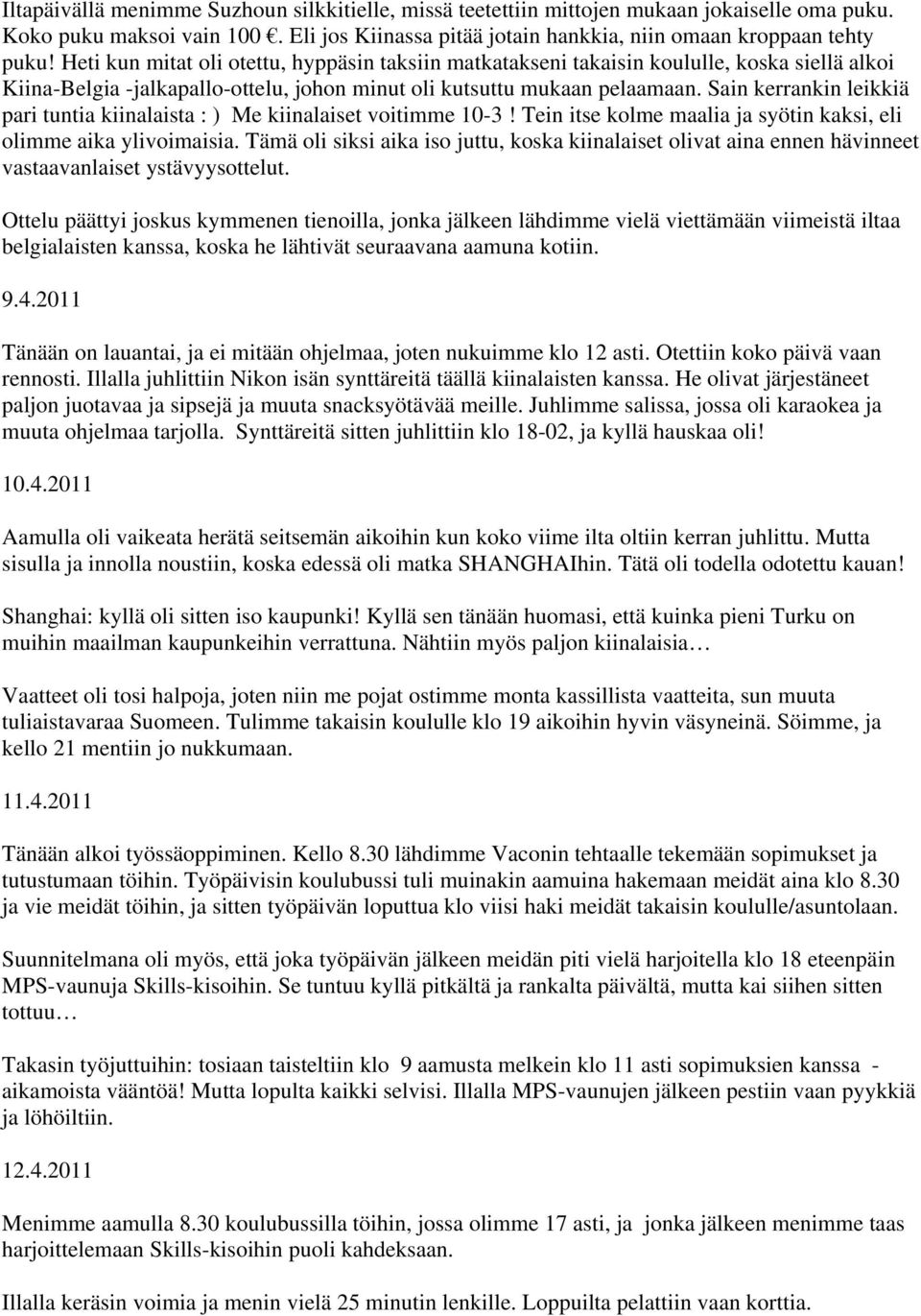 Iltapäivällä menimme Suzhoun silkkitielle, missä teetettiin mittojen mukaan jokaiselle oma puku. Koko puku maksoi vain 100 €. Eli jos Kiinassa pitää jotain hankkia, niin omaan kroppaan tehty puku! Heti kun mitat oli otettu, hyppäsin taksiin matkatakseni takaisin koululle, koska siellä alkoi Kiina-Belgia -jalkapallo-ottelu, johon minut oli kutsuttu mukaan pelaamaan. Sain kerrankin leikkiä pari tuntia kiinalaista : ) Me kiinalaiset voitimme 10-3 ! Tein itse kolme maalia ja syötin kaksi, eli olimme aika ylivoimaisia. Tämä oli siksi aika iso juttu, koska kiinalaiset olivat aina ennen hävinneet vastaavanlaiset ystävyysottelut.

Ottelu päättyi joskus kymmenen tienoilla, jonka jälkeen lähdimme vielä viettämään viimeistä iltaa belgialaisten kanssa, koska he lähtivät seuraavana aamuna kotiin.

9.4.2011

Tänään on lauantai, ja ei mitään ohjelmaa, joten nukuimme klo 12 asti. Otettiin koko päivä vaan rennosti. Illalla juhlittiin Nikon isän synttäreitä täällä kiinalaisten kanssa. He olivat järjestäneet paljon juotavaa ja sipsejä ja muuta snacksyötävää meille. Juhlimme salissa, jossa oli karaokea ja muuta ohjelmaa tarjolla. Synttäreitä sitten juhlittiin klo 18-02, ja kyllä hauskaa oli!

10.4.2011

Aamulla oli vaikeata herätä seitsemän aikoihin kun koko viime ilta oltiin kerran juhlittu. Mutta sisulla ja innolla noustiin, koska edessä oli matka SHANGHAIhin. Tätä oli todella odotettu kauan!

Shanghai: kyllä oli sitten iso kaupunki! Kyllä sen tänään huomasi, että kuinka pieni Turku on muihin maailman kaupunkeihin verrattuna. Nähtiin myös paljon kiinalaisia…

Vaatteet oli tosi halpoja, joten niin me pojat ostimme monta kassillista vaatteita, sun muuta tuliaistavaraa Suomeen. Tulimme takaisin koululle klo 19 aikoihin hyvin väsyneinä. Söimme, ja kello 21 mentiin jo nukkumaan.

11.4.2011

Tänään alkoi työssäoppiminen. Kello 8.30 lähdimme Vaconin tehtaalle tekemään sopimukset ja tutustumaan töihin. Työpäivisin koulubussi tuli muinakin aamuina hakemaan meidät aina klo 8.30 ja vie meidät töihin, ja sitten työpäivän loputtua klo viisi haki meidät takaisin koululle/asuntolaan.

Suunnitelmana oli myös, että joka työpäivän jälkeen meidän piti vielä harjoitella klo 18 eteenpäin MPS-vaunuja Skills-kisoihin. Se tuntuu kyllä pitkältä ja rankalta päivältä, mutta kai siihen sitten tottuu…

Takasin työjuttuihin: tosiaan taisteltiin klo 9 aamusta melkein klo 11 asti sopimuksien kanssa - aikamoista vääntöä! Mutta lopulta kaikki selvisi. Illalla MPS-vaunujen jälkeen pestiin vaan pyykkiä ja löhöiltiin.

12.4.2011

Menimme aamulla 8.30 koulubussilla töihin, jossa olimme 17 asti, ja jonka jälkeen menimme taas harjoittelemaan Skills-kisoihin puoli kahdeksaan.

Illalla keräsin voimia ja menin vielä 25 minutin lenkille. Loppuilta pelattiin vaan korttia.